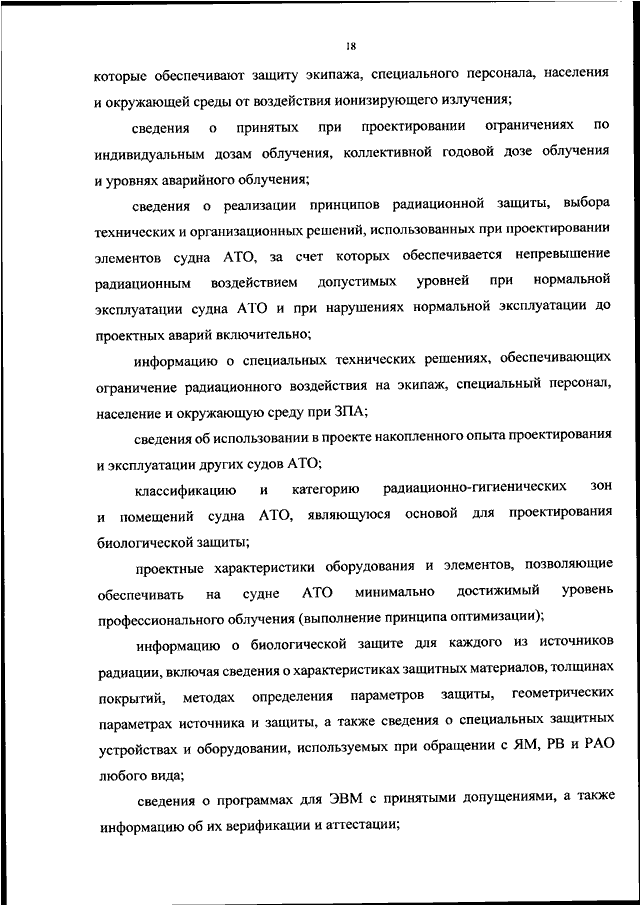 18

которые обеспечивают защиту экипажа, специального персонала, населения и окружающей среды от воздействия ионизирующего излучения;

сведения о принятых при проектировании ограничениях по индивидуальным дозам облучения, коллективной годовой дозе облучения и уровнях аварийного облучения;

сведения о реализации принципов радиационной защиты, выбора технических и организационных решений, использованных при проектировании элементов судна АТО, за счет которых обеспечивается непревышение радиационным воздействием допустимых уровней при нормальной эксплуатации судна АТО и при нарушениях нормальной эксплуатации до проектных аварий включительно;

информацию о специальных технических решениях, обеспечивающих ограничение радиационного воздействия на экипаж, специальный персонал, население и окружающую среду при ЗПА;

сведения об использовании в проекте накопленного опыта проектирования и эксплуатации других судов АТО;

классификацию и категорию радиационно-гигиенических зон и помещений судна АТО, являющуюся основой для проектирования биологической защиты;

проектные характеристики оборудования и элементов, позволяющие обеспечивать на судне АТО минимально достижимый уровень профессионального облучения (выполнение принципа оптимизации);

информацию о биологической защите для каждого из источников радиации, включая сведения о характеристиках защитных материалов, толщинах покрытий, методах определения параметров защиты, геометрических параметрах источника и защиты, а также сведения о специальных защитных устройствах и оборудовании, используемых при обращении с ЯМ, РВ и РАО любого вида;

сведения о программах для ЭВМ с принятыми допущениями, а также информацию об их верификации и аттестации;